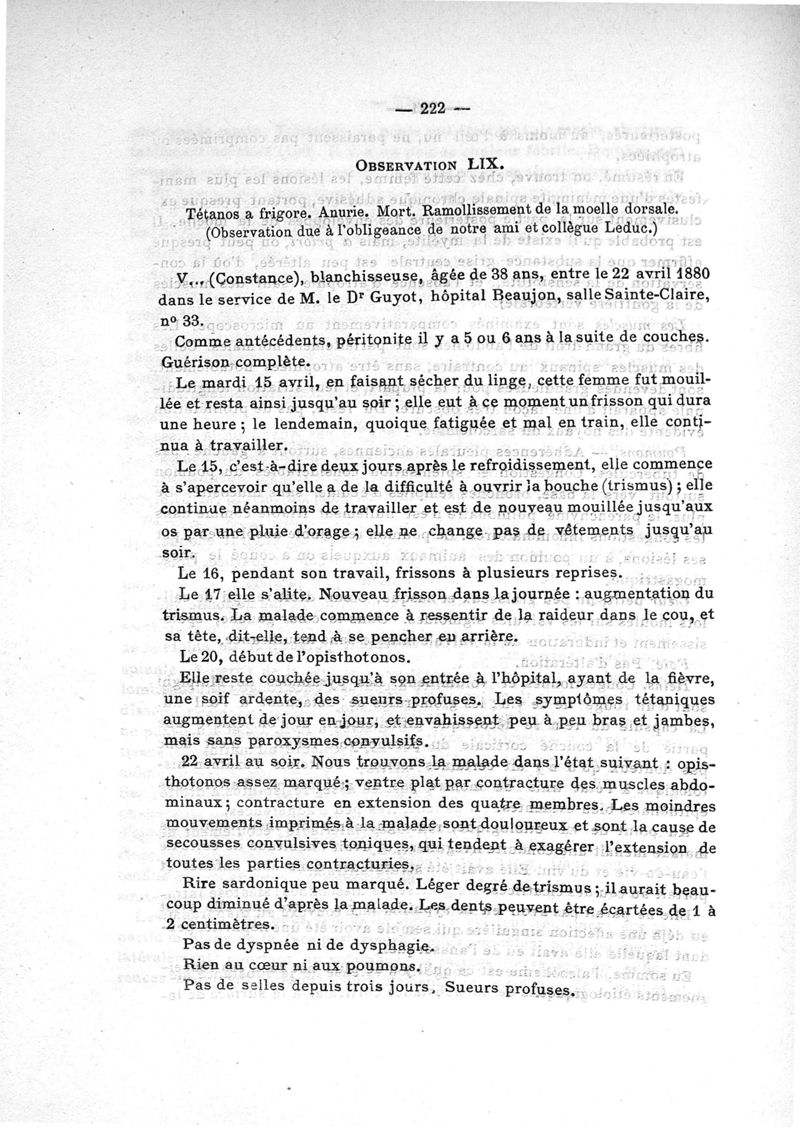 — 222 —

OBSERVATION LIX.

Tétanos a frigore. Anurie. Mort. Ramollissement de la moelle dorsale. (Observation due à l'obligeance de notre ami et collègue Leduc.)

V... (Constance), blanchisseuse, âgée de 38 ans, entre le 22 avril 1880 dans le service de M. le Dr Guyot, hôpital Beaujon, salle Sainte-Claire, no 33.

Comme antécédents, péritonite il y a 5 ou 6 ans à la suite de couches. Guérison complète.

Le mardi 15 avril, en faisant sécher du linge, cette femme fut mouillée et resta ainsi jusqu'au soir ; elle eut à ce moment un frisson qui dura une heure ; le lendemain, quoique fatiguée et mal en train, elle continua à travailler.

Le 15, c'est-à-dire deux jours après le refroidissement, elle commence à s'apercevoir qu'elle a de la difficulté à ouvrir la bouche (trismus) ; elle continue néanmoins de travailler et est de nouveau mouillée jusqu'aux os par une pluie d'orage ; elle ne change pas de vêtements jusqu'au soir.

Le 16, pendant son travail, frissons à plusieurs reprises.

Le 17 elle s'alite. Nouveau frisson dans la journée : augmentation du trismus. La malade commence à ressentir de la raideur dans le cou, et sa tête, dit-elle, tend à se pencher en arrière.

Le 20, début de l'opisthotonos.

Elle reste couchée jusqu'à son entrée à l'hôpital, ayant de la fièvre, une soif ardente, des sueurs profuses. Les symptômes tétaniques augmentent de jour en jour, et envahissent peu à peu bras et jambes, mais sans paroxysmes convulsifs.

22 avril au soir. Nous trouvons la malade dans l'état suivant : opisthotonos assez marqué ; ventre plat par contracture des muscles abdominaux ; contracture en extension des quatre membres. Les moindres mouvements imprimés à la malade sont douloureux et sont la cause de secousses convulsives toniques, qui tendent à exagérer l'extension de toutes les parties contracturies.

Rire sardonique peu marqué. Léger degré de trismus ; il aurait beaucoup diminué d'après la malade. Les dents peuvent être écartées de 1 à 2 centimètres.

Pas de dyspnée ni de dysphagie.

Rien au cœur ni aux poumons.

Pas de selles depuis trois jours. Sueurs profuses.